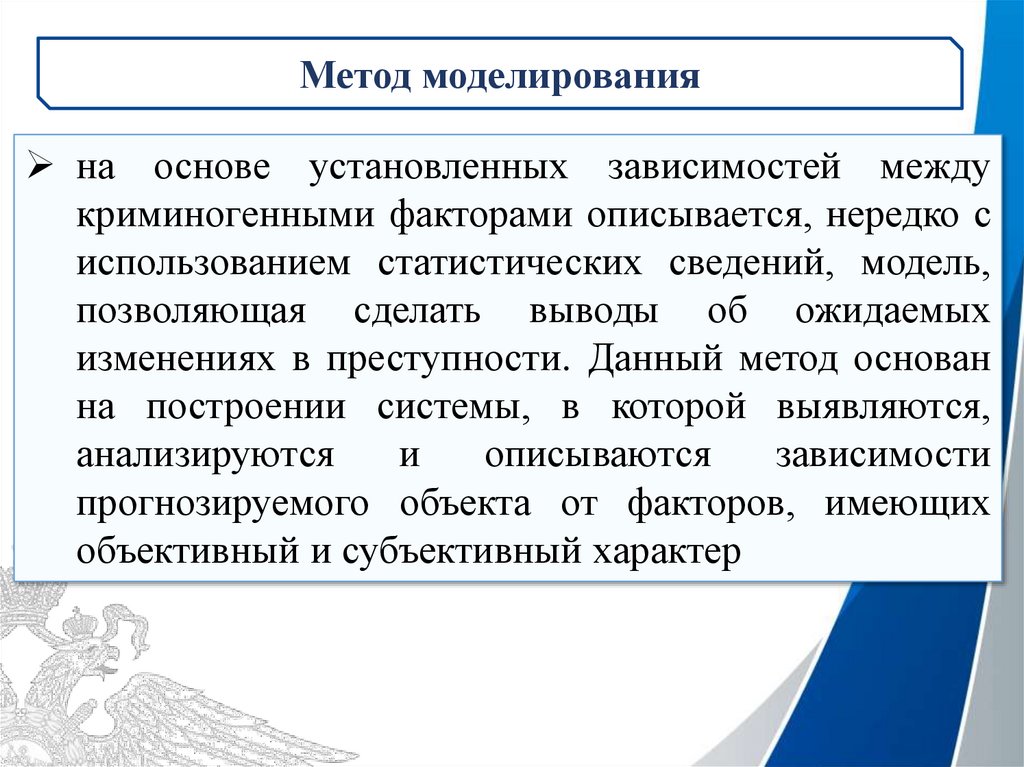 Метод моделирования

➢ на основе установленных зависимостей между криминогенными факторами описывается, нередко с использованием статистических сведений, модель, позволяющая сделать выводы об ожидаемых изменениях в преступности. Данный метод основан на построении системы, в которой выявляются, анализируются и описываются зависимости прогнозируемого объекта от факторов, имеющих объективный и субъективный характер